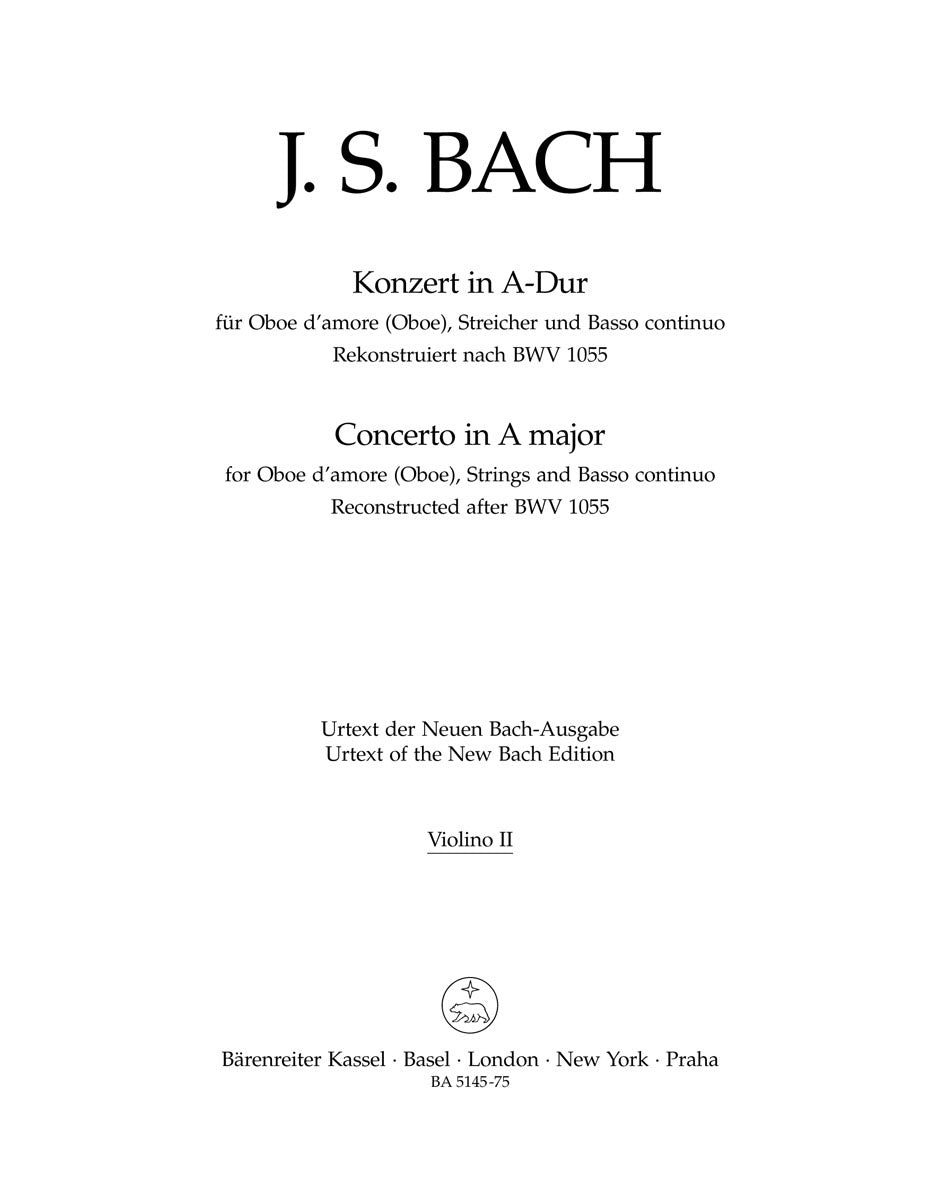 J. S. BACH

Konzert in A-Dur
für Oboe d'amore (Oboe), Streicher und Basso continuo
Rekonstruiert nach BWV 1055

Concerto in A major
for Oboe d'amore (Oboe), Strings and Basso continuo
Reconstructed after BWV 1055

Urtext der Neuen Bach-Ausgabe
Urtext of the New Bach Edition

Violino II

Bärenreiter Kassel · Basel · London · New York · Praha
BA 5145-75